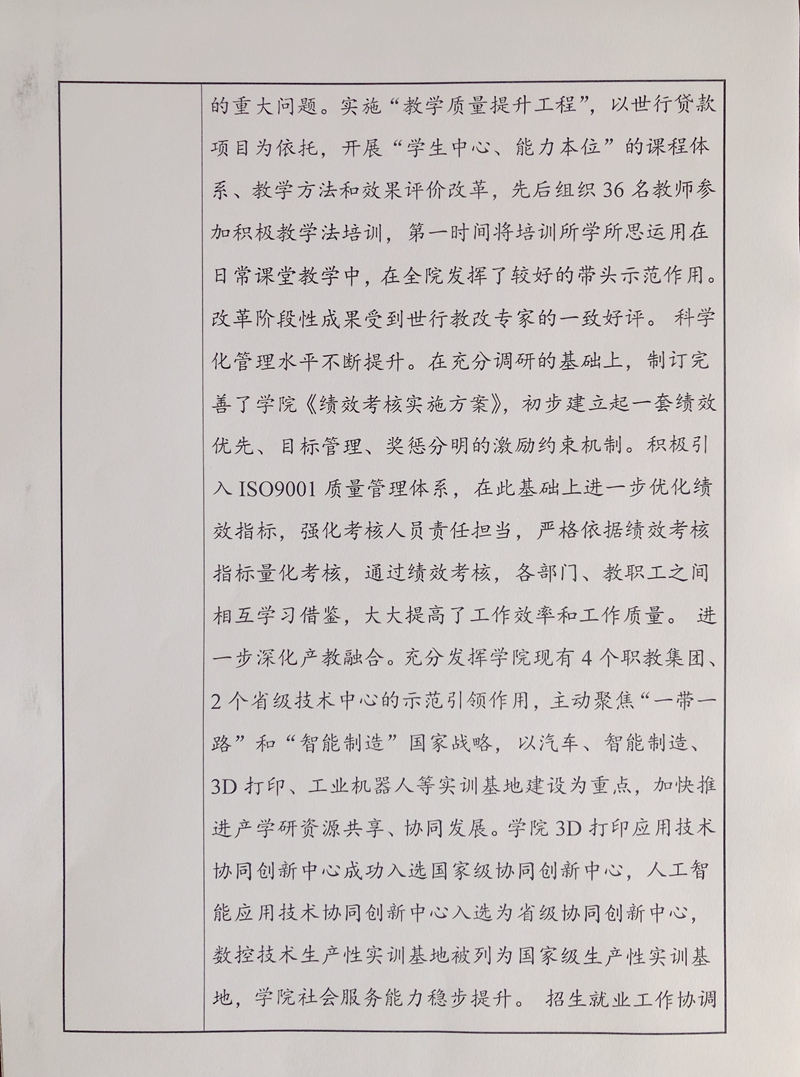 的重大问题。实施“教学质量提升工程”，以世行贷款项目为依托，开展“学生中心、能力本位”的课程体系、教学方法和效果评价改革，先后组织36名教师参加积极教学法培训，第一时间将培训所学所思运用在日常课堂教学中，在全院发挥了较好的带头示范作用。改革阶段性成果受到世行教改专家的一致好评。 科学化管理水平不断提升。在充分调研的基础上，制订完善了学院《绩效考核实施方案》，初步建立起一套绩效优先、目标管理、奖惩分明的激励约束机制。积极引入ISO9001质量管理体系，在此基础上进一步优化绩效指标，强化考核人员责任担当，严格依据绩效考核指标量化考核，通过绩效考核，各部门、教职工之间相互学习借鉴，大大提高了工作效率和工作质量。 进一步深化产教融合。充分发挥学院现有4个职教集团、2个省级技术中心的示范引领作用，主动聚焦“一带一路”和“智能制造”国家战略，以汽车、智能制造、3D打印、工业机器人等实训基地建设为重点，加快推进产学研资源共享、协同发展。学院3D打印应用技术协同创新中心成功入选国家级协同创新中心，人工智能应用技术协同创新中心入选为省级协同创新中心，数控技术生产性实训基地被列为国家级生产性实训基地，学院社会服务能力稳步提升。 招生就业工作协调